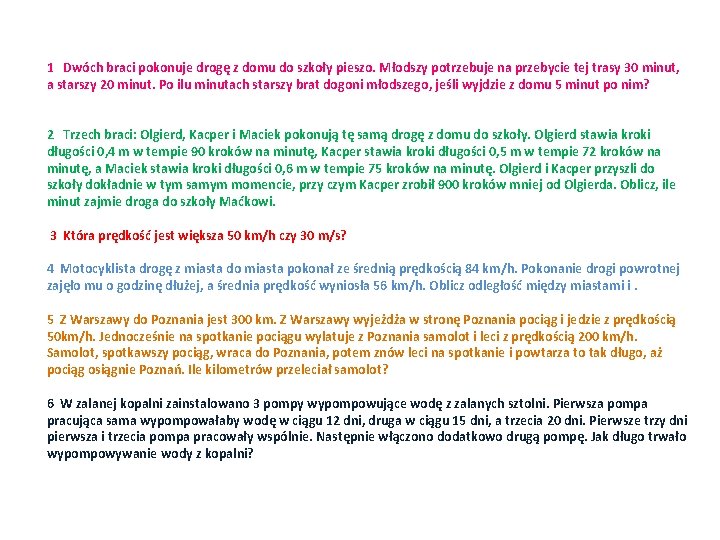 1 Dwóch braci pokonuje drogę z domu do szkoły pieszo. Młodszy potrzebuje na przebycie tej trasy 30 minut, a starszy 20 minut. Po ilu minutach starszy brat dogoni młodszego, jeśli wyjdzie z domu 5 minut po nim?

2 Trzech braci: Olgierd, Kacper i Maciek pokonują tę samą drogę z domu do szkoły. Olgierd stawia kroki długości 0,4 m w tempie 90 kroków na minutę, Kacper stawia kroki długości 0,5 m w tempie 72 kroków na minutę, a Maciek stawia kroki długości 0,6 m w tempie 75 kroków na minutę. Olgierd i Kacper przyszli do szkoły dokładnie w tym samym momencie, przy czym Kacper zrobił 900 kroków mniej od Olgierda. Oblicz, ile minut zajmie droga do szkoły Maćkowi.

3 Która prędkość jest większa 50 km/h czy 30 m/s?

4 Motocyklista drogę z miasta do miasta pokonał ze średnią prędkością 84 km/h. Pokonanie drogi powrotnej zajęło mu o godzinę dłużej, a średnia prędkość wyniosła 56 km/h. Oblicz odległość między miastami i .

5 Z Warszawy do Poznania jest 300 km. Z Warszawy wyjeżdża w stronę Poznania pociąg i jedzie z prędkością 50km/h. Jednocześnie na spotkanie pociągu wylatuje z Poznania samolot i leci z prędkością 200 km/h. Samolot, spotkawszy pociąg, wraca do Poznania, potem znów leci na spotkanie i powtarza to tak długo, aż pociąg osiągnie Poznań. Ile kilometrów przeleciał samolot?

6 W zalanej kopalni zainstalowano 3 pompy wypompowujące wodę z zalanych sztolni. Pierwsza pompa pracująca sama wypompowałaby wodę w ciągu 12 dni, druga w ciągu 15 dni, a trzecia 20 dni. Pierwsze trzy dni pierwsza i trzecia pompa pracowały wspólnie. Następnie włączono dodatkowo drugą pompę. Jak długo trwało wypompowywanie wody z kopalni?